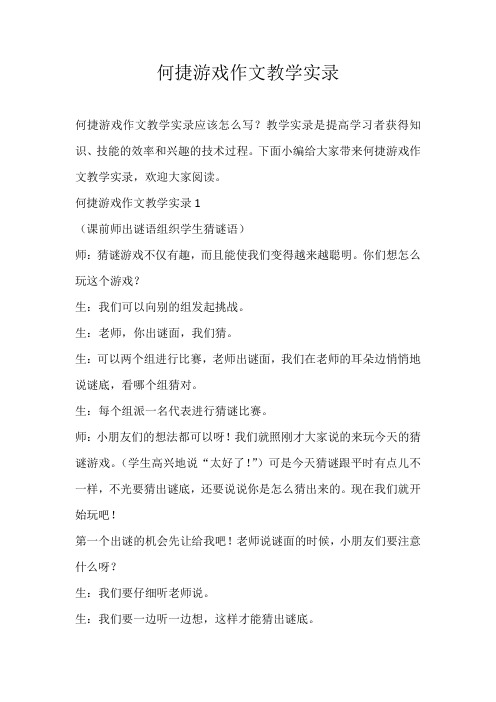 何捷游戏作文教学实录

何捷游戏作文教学实录应该怎么写？教学实录是提高学习者获得知识、技能的效率和兴趣的技术过程。下面小编给大家带来何捷游戏作文教学实录，欢迎大家阅读。

何捷游戏作文教学实录 1

（课前师出谜语组织学生猜谜语）

师：猜谜游戏不仅有趣，而且能使我们变得越来越聪明。你们想怎么玩这个游戏？

生：我们可以向别的组发起挑战。

生：老师，你出谜面，我们猜。

生：可以两个组进行比赛，老师出谜面，我们在老师的耳朵边悄悄地说谜底，看哪个组猜对。

生：每个组派一名代表进行猜谜比赛。

师：小朋友们的想法都可以呀！我们就照刚才大家说的来玩今天的猜谜游戏。（学生高兴地说“太好了！”）可是今天猜谜跟平时有点儿不一样，不光要猜出谜底，还要说说你是怎么猜出来的。现在我们就开始玩吧！

第一个出谜的机会先让给我吧！老师说谜面的时候，小朋友们要注意什么呀？

生：我们要仔细听老师说。

生：我们要一边听一边想，这样才能猜出谜底。